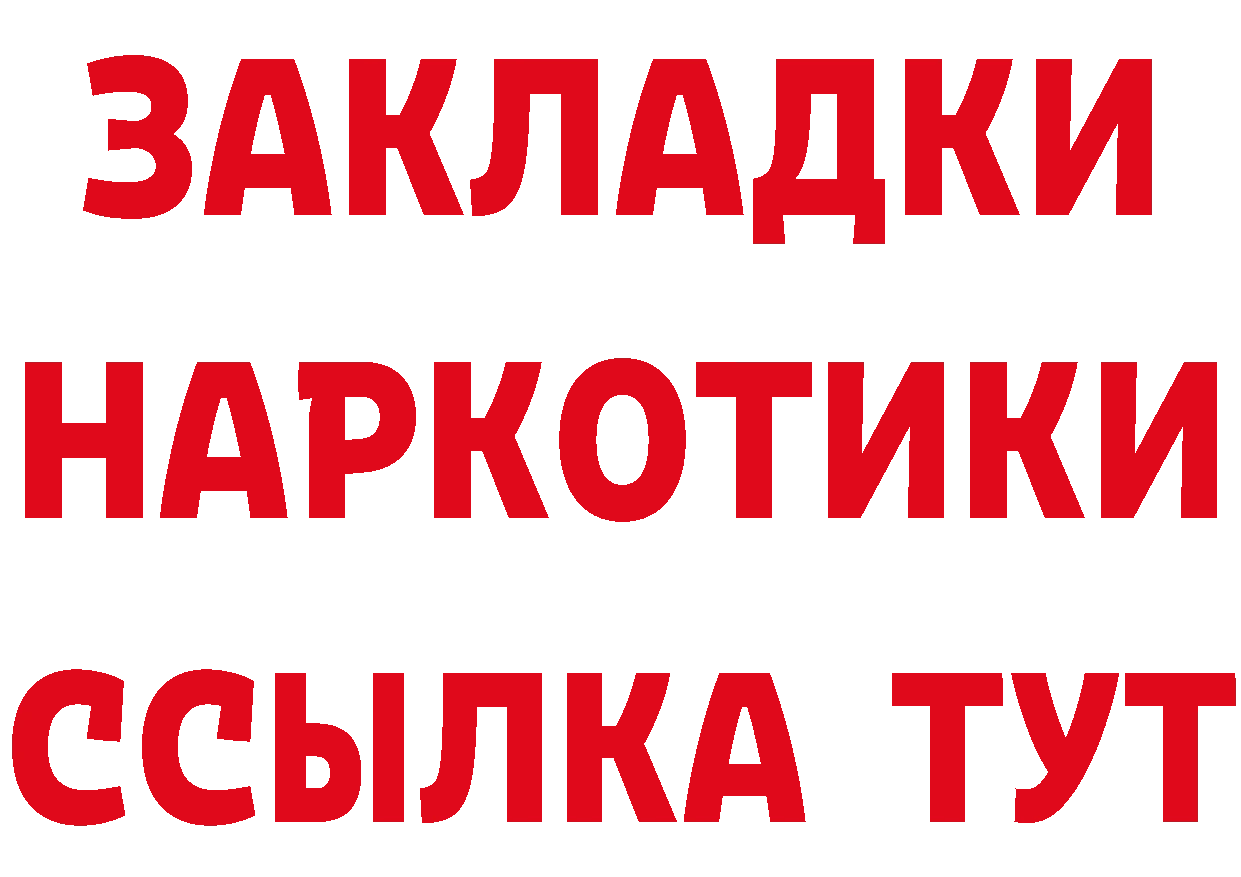 ЗАКЛАДКИ
НАРКОТИКИ
ССЫЛКА ТУТ